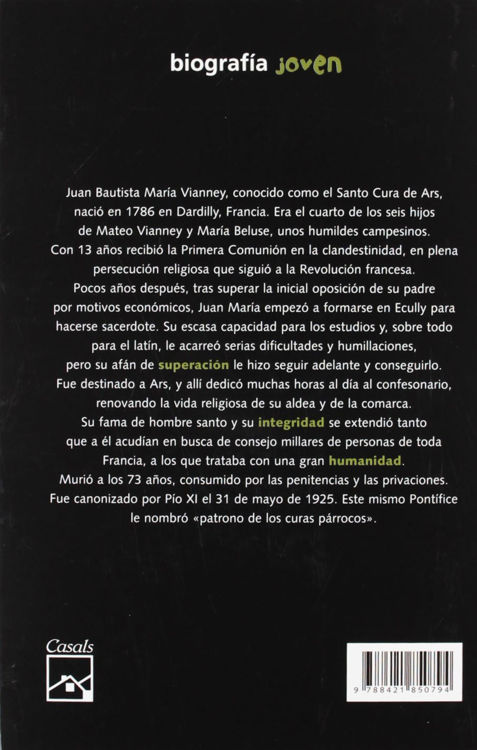 biografía joven

Juan Bautista María Vianney, conocido como el Santo Cura de Ars, nació en 1786 en Dardilly, Francia. Era el cuarto de los seis hijos de Mateo Vianney y María Beluse, unos humildes campesinos. Con 13 años recibió la Primera Comunión en la clandestinidad, en plena persecución religiosa que siguió a la Revolución francesa. Pocos años después, tras superar la inicial oposición de su padre por motivos económicos, Juan María empezó a formarse en Ecully para hacerse sacerdote. Su escasa capacidad para los estudios y, sobre todo para el latín, le acarreó serias dificultades y humillaciones, pero su afán de superación le hizo seguir adelante y conseguirlo. Fue destinado a Ars, y allí dedicó muchas horas al día al confesonario, renovando la vida religiosa de su aldea y de la comarca. Su fama de hombre santo y su integridad se extendió tanto que a él acudían en busca de consejo millares de personas de toda Francia, a los que trataba con una gran humanidad. Murió a los 73 años, consumido por las penitencias y las privaciones. Fue canonizado por Pío XI el 31 de mayo de 1925. Este mismo Pontífice le nombró «patrono de los curas párrocos».

Casals

9 788421 850794